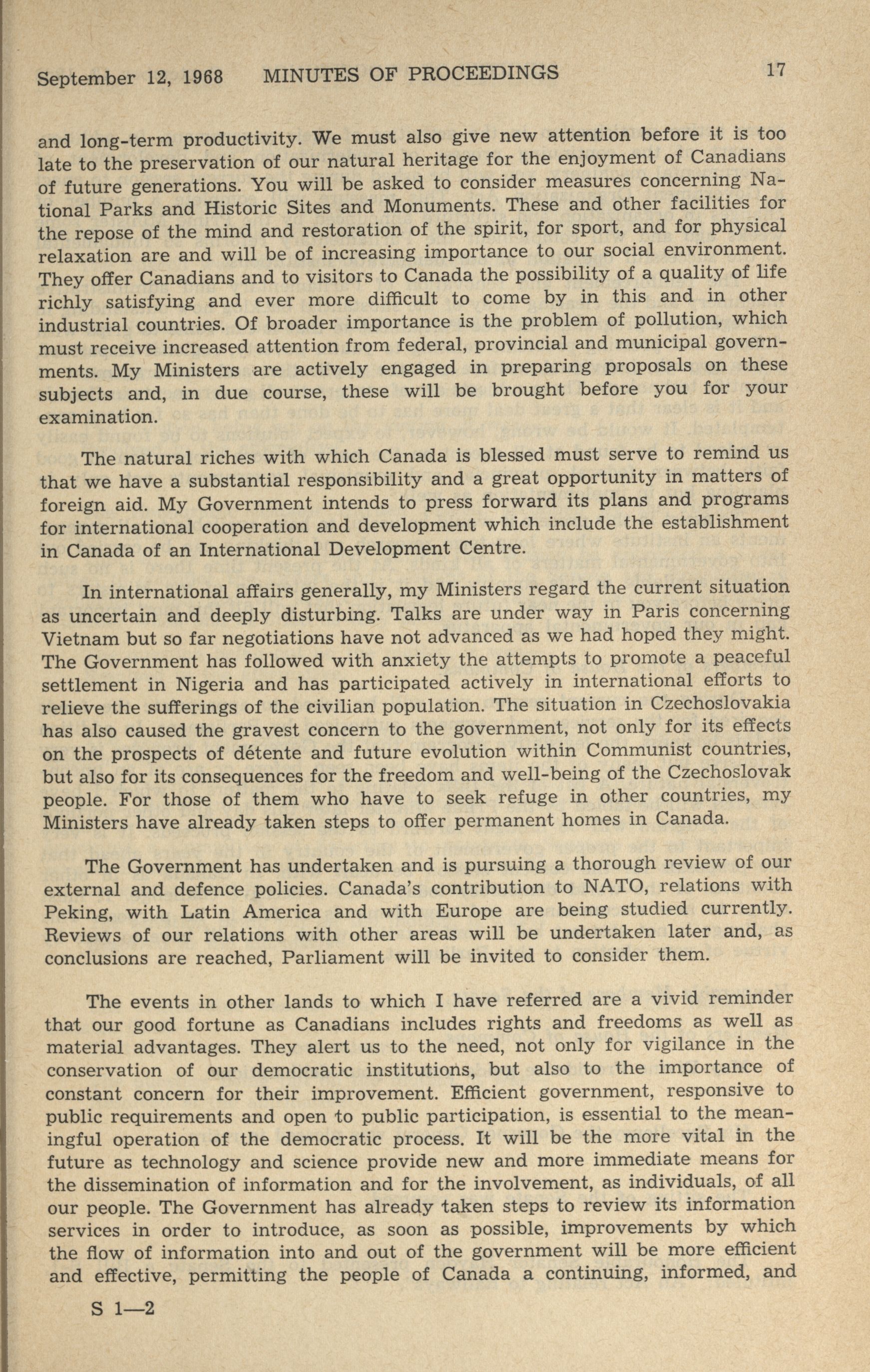 September 12, 1968 MINUTES OF PROCEEDINGS 17

and long-term productivity. We must also give new attention before it is too late to the preservation of our natural heritage for the enjoyment of Canadians of future generations. You will be asked to consider measures concerning National Parks and Historic Sites and Monuments. These and other facilities for the repose of the mind and restoration of the spirit, for sport, and for physical relaxation are and will be of increasing importance to our social environment. They offer Canadians and to visitors to Canada the possibility of a quality of life richly satisfying and ever more difficult to come by in this and in other industrial countries. Of broader importance is the problem of pollution, which must receive increased attention from federal, provincial and municipal governments. My Ministers are actively engaged in preparing proposals on these subjects and, in due course, these will be brought before you for your examination.

The natural riches with which Canada is blessed must serve to remind us that we have a substantial responsibility and a great opportunity in matters of foreign aid. My Government intends to press forward its plans and programs for international cooperation and development which include the establishment in Canada of an International Development Centre.

In international affairs generally, my Ministers regard the current situation as uncertain and deeply disturbing. Talks are under way in Paris concerning Vietnam but so far negotiations have not advanced as we had hoped they might. The Government has followed with anxiety the attempts to promote a peaceful settlement in Nigeria and has participated actively in international efforts to relieve the sufferings of the civilian population. The situation in Czechoslovakia has also caused the gravest concern to the government, not only for its effects on the prospects of détente and future evolution within Communist countries, but also for its consequences for the freedom and well-being of the Czechoslovak people. For those of them who have to seek refuge in other countries, my Ministers have already taken steps to offer permanent homes in Canada.

The Government has undertaken and is pursuing a thorough review of our external and defence policies. Canada's contribution to NATO, relations with Peking, with Latin America and with Europe are being studied currently. Reviews of our relations with other areas will be undertaken later and, as conclusions are reached, Parliament will be invited to consider them.

The events in other lands to which I have referred are a vivid reminder that our good fortune as Canadians includes rights and freedoms as well as material advantages. They alert us to the need, not only for vigilance in the conservation of our democratic institutions, but also to the importance of constant concern for their improvement. Efficient government, responsive to public requirements and open to public participation, is essential to the meaningful operation of the democratic process. It will be the more vital in the future as technology and science provide new and more immediate means for the dissemination of information and for the involvement, as individuals, of all our people. The Government has already taken steps to review its information services in order to introduce, as soon as possible, improvements by which the flow of information into and out of the government will be more efficient and effective, permitting the people of Canada a continuing, informed, and

S 1—2